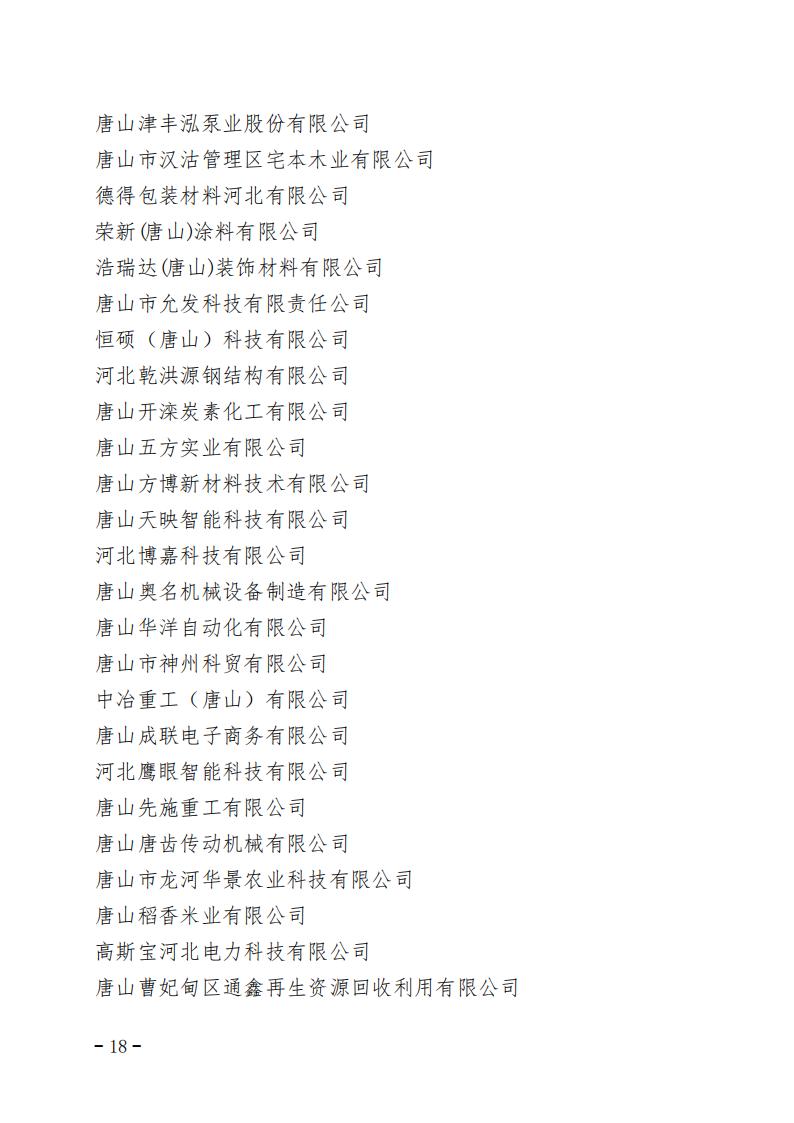 唐山津丰泓泵业股份有限公司
唐山市汉沽管理区宅本木业有限公司
德得包装材料河北有限公司
荣新(唐山)涂料有限公司
浩瑞达(唐山)装饰材料有限公司
唐山市允发科技有限责任公司
恒硕（唐山）科技有限公司
河北乾洪源钢结构有限公司
唐山开滦炭素化工有限公司
唐山五方实业有限公司
唐山方博新材料技术有限公司
唐山天映智能科技有限公司
河北博嘉科技有限公司
唐山奥名机械设备制造有限公司
唐山华洋自动化有限公司
唐山市神州科贸有限公司
中冶重工（唐山）有限公司
唐山成联电子商务有限公司
河北鹰眼智能科技有限公司
唐山先施重工有限公司
唐山唐齿传动机械有限公司
唐山市龙河华景农业科技有限公司
唐山稻香米业有限公司
高斯宝河北电力科技有限公司
唐山曹妃甸区通鑫再生资源回收利用有限公司

－18－